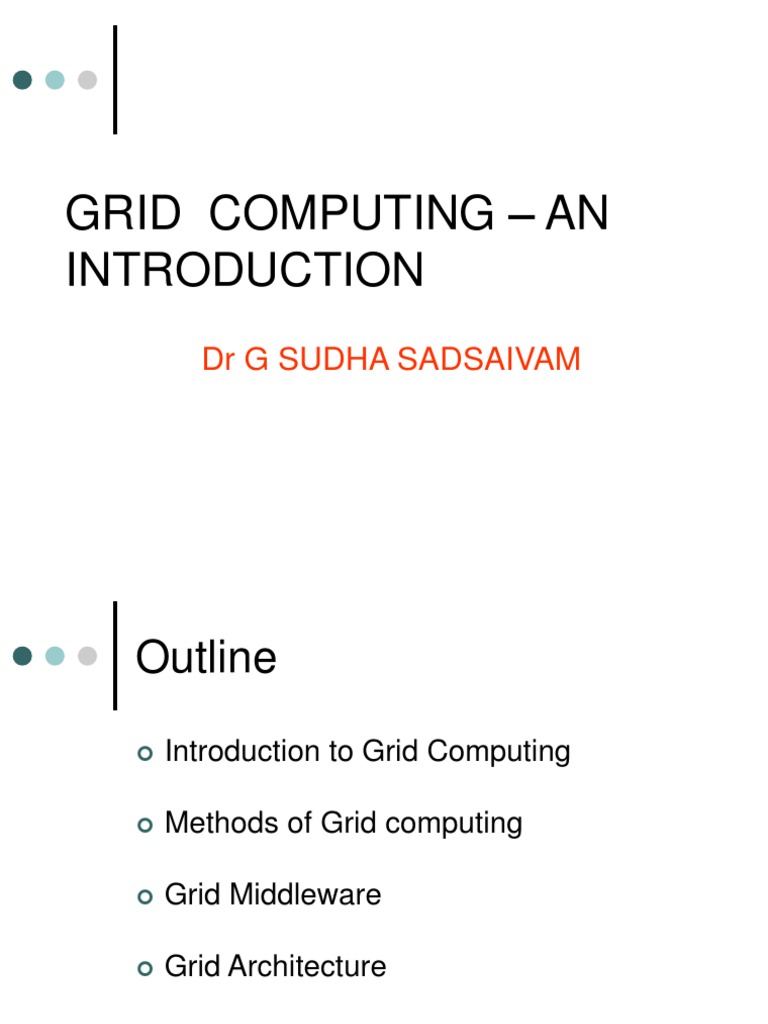 GRID COMPUTING – AN INTRODUCTION

Dr G SUDHA SADSAIVAM

Outline

Introduction to Grid Computing

Methods of Grid computing

Grid Middleware

Grid Architecture